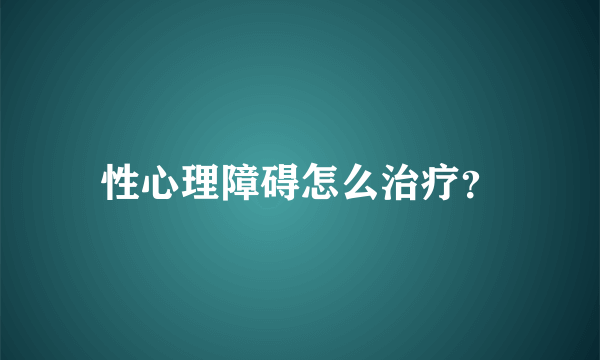 性心理障碍怎么治疗?